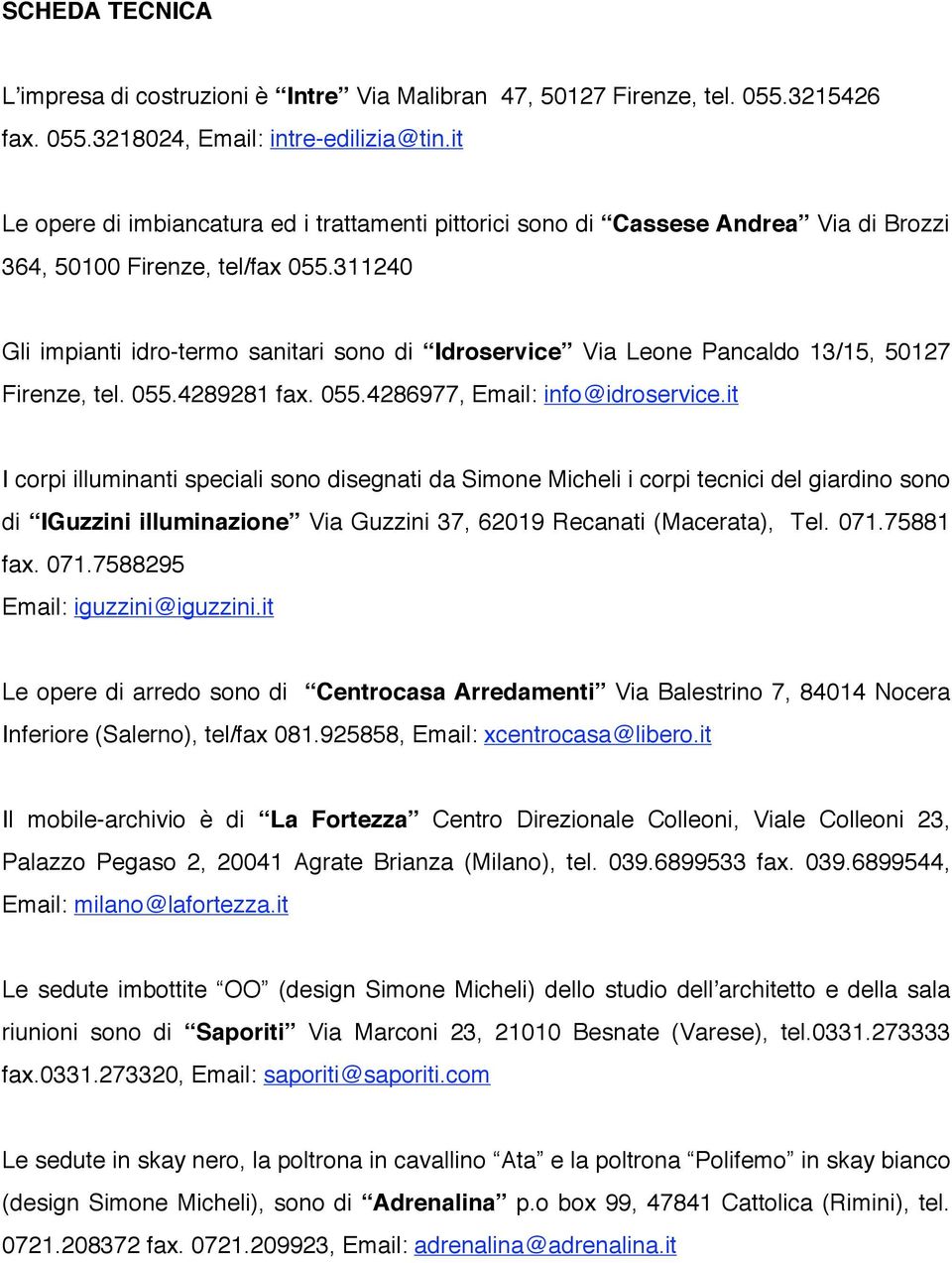 SCHEDA TECNICA

L’impresa di costruzioni è “Intre” Via Malibran 47, 50127 Firenze, tel. 055.3215426 fax. 055.3218024, Email: intre-edilizia@tin.it

Le opere di imbiancatura ed i trattamenti pittorici sono di “Cassese Andrea” Via di Brozzi 364, 50100 Firenze, tel/fax 055.311240

Gli impianti idro-termo sanitari sono di “Idroservice” Via Leone Pancaldo 13/15, 50127 Firenze, tel. 055.4289281 fax. 055.4286977, Email: info@idroservice.it

I corpi illuminanti speciali sono disegnati da Simone Micheli i corpi tecnici del giardino sono di “IGuzzini illuminazione” Via Guzzini 37, 62019 Recanati (Macerata), Tel. 071.75881 fax. 071.7588295
Email: iguzzini@iguzzini.it

Le opere di arredo sono di “Centrocasa Arredamenti” Via Balestrino 7, 84014 Nocera Inferiore (Salerno), tel/fax 081.925858, Email: xcentrocasa@libero.it

Il mobile-archivio è di “La Fortezza” Centro Direzionale Colleoni, Viale Colleoni 23, Palazzo Pegaso 2, 20041 Agrate Brianza (Milano), tel. 039.6899533 fax. 039.6899544, Email: milano@lafortezza.it

Le sedute imbottite “OO” (design Simone Micheli) dello studio dell’architetto e della sala riunioni sono di “Saporiti” Via Marconi 23, 21010 Besnate (Varese), tel.0331.273333 fax.0331.273320, Email: saporiti@saporiti.com

Le sedute in skay nero, la poltrona in cavallino “Ata” e la poltrona “Polifemo” in skay bianco (design Simone Micheli), sono di “Adrenalina” p.o box 99, 47841 Cattolica (Rimini), tel. 0721.208372 fax. 0721.209923, Email: adrenalina@adrenalina.it